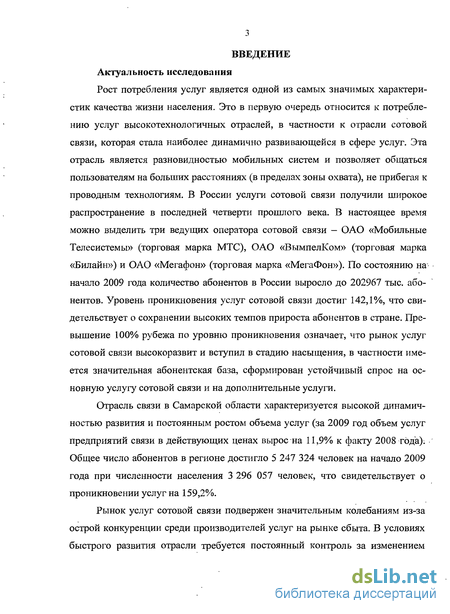 3

ВВЕДЕНИЕ

Актуальность исследования

Рост потребления услуг является одной из самых значимых характеристик качества жизни населения. Это в первую очередь относится к потреблению услуг высокотехнологичных отраслей, в частности к отрасли сотовой связи, которая стала наиболее динамично развивающейся в сфере услуг. Эта отрасль является разновидностью мобильных систем и позволяет общаться пользователям на больших расстояниях (в пределах зоны охвата), не прибегая к проводным технологиям. В России услуги сотовой связи получили широкое распространение в последней четверти прошлого века. В настоящее время можно выделить три ведущих оператора сотовой связи – ОАО «Мобильные Телесистемы» (торговая марка МТС), ОАО «ВымпелКом» (торговая марка «Билайн») и ОАО «Мегафон» (торговая марка «МегаФон»). По состоянию на начало 2009 года количество абонентов в России выросло до 202967 тыс. абонентов. Уровень проникновения услуг сотовой связи достиг 142,1%, что свидетельствует о сохранении высоких темпов прироста абонентов в стране. Превышение 100% рубежа по уровню проникновения означает, что рынок услуг сотовой связи высокоразвит и вступил в стадию насыщения, в частности имеется значительная абонентская база, сформирован устойчивый спрос на основную услугу сотовой связи и на дополнительные услуги.

Отрасль связи в Самарской области характеризуется высокой динамичностью развития и постоянным ростом объема услуг (за 2009 год объем услуг предприятий связи в действующих ценах вырос на 11,9% к факту 2008 года). Общее число абонентов в регионе достигло 5 247 324 человек на начало 2009 года при численности населения 3 296 057 человек, что свидетельствует о проникновении услуг на 159,2%.

Рынок услуг сотовой связи подвержен значительным колебаниям из-за острой конкуренции среди производителей услуг на рынке сбыта. В условиях быстрого развития отрасли требуется постоянный контроль за изменением

dsLib.net
библиотека диссертаций